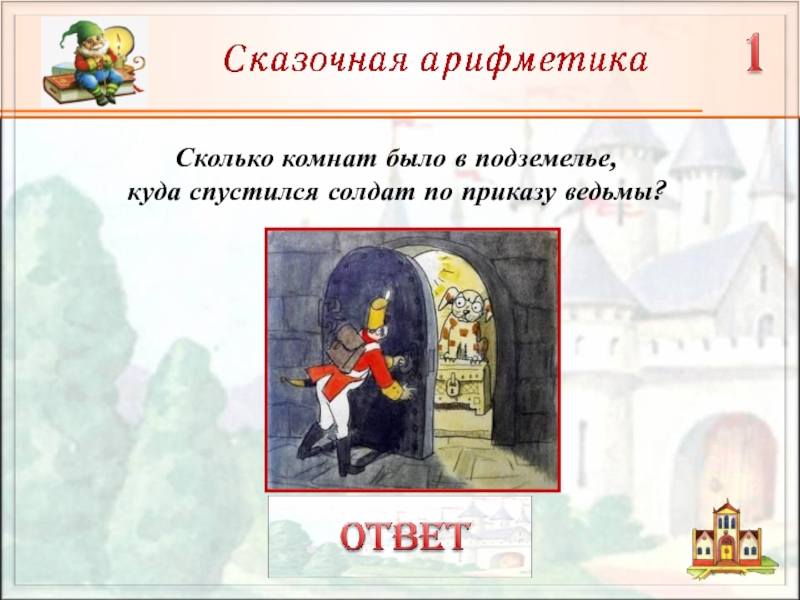 Сказочная арифметика

1

Сколько комнат было в подземелье, куда спустился солдат по приказу ведьмы?

ОТВЕТ